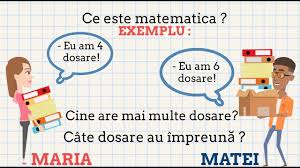 Ce este matematica ?
EXEMPLU :

- Eu am 4 dosare!

- Eu am 6 dosare!

Cine are mai multe dosare?

Câte dosare au împreună ?

MARIA

MATEI